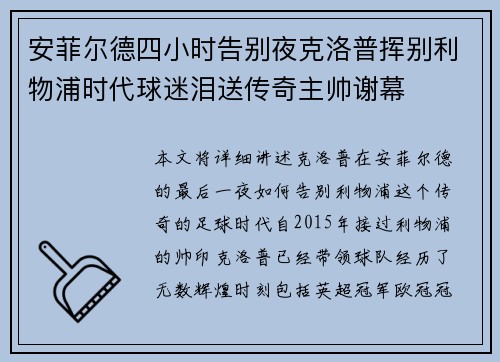 安菲尔德四小时告别夜克洛普挥别利物浦时代球迷泪送传奇主帅谢幕

本文将详细讲述克洛普在安菲尔德的最后一夜如何告别利物浦这个传奇的足球时代自2015年接过利物浦的帅印克洛普已经带领球队经历了无数辉煌时刻包括英超冠军欧冠冠